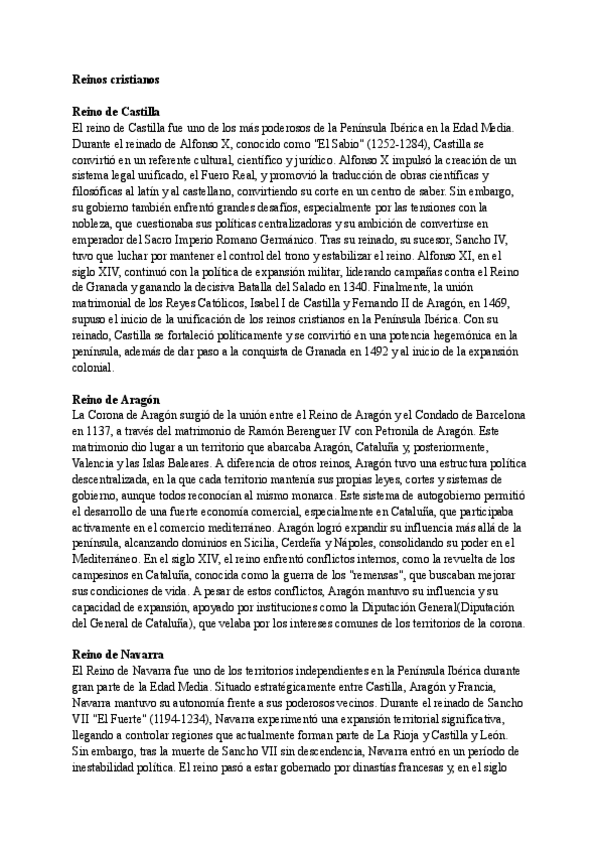 Reinos cristianos

Reino de Castilla
El reino de Castilla fue uno de los más poderosos de la Península Ibérica en la Edad Media. Durante el reinado de Alfonso X, conocido como "El Sabio" (1252-1284), Castilla se convirtió en un referente cultural, científico y jurídico. Alfonso X impulsó la creación de un sistema legal unificado, el Fuero Real, y promovió la traducción de obras científicas y filosóficas al latín y al castellano, convirtiendo su corte en un centro de saber. Sin embargo, su gobierno también enfrentó grandes desafíos, especialmente por las tensiones con la nobleza, que cuestionaba sus políticas centralizadoras y su ambición de convertirse en emperador del Sacro Imperio Romano Germánico. Tras su reinado, su sucesor, Sancho IV, tuvo que luchar por mantener el control del trono y estabilizar el reino. Alfonso XI, en el siglo XIV, continuó con la política de expansión militar, liderando campañas contra el Reino de Granada y ganando la decisiva Batalla del Salado en 1340. Finalmente, la unión matrimonial de los Reyes Católicos, Isabel I de Castilla y Fernando II de Aragón, en 1469, supuso el inicio de la unificación de los reinos cristianos en la Península Ibérica. Con su reinado, Castilla se fortaleció políticamente y se convirtió en una potencia hegemónica en la península, además de dar paso a la conquista de Granada en 1492 y al inicio de la expansión colonial.

Reino de Aragón
La Corona de Aragón surgió de la unión entre el Reino de Aragón y el Condado de Barcelona en 1137, a través del matrimonio de Ramón Berenguer IV con Petronila de Aragón. Este matrimonio dio lugar a un territorio que abarcaba Aragón, Cataluña y, posteriormente, Valencia y las Islas Baleares. A diferencia de otros reinos, Aragón tuvo una estructura política descentralizada, en la que cada territorio mantenía sus propias leyes, cortes y sistemas de gobierno, aunque todos reconocían al mismo monarca. Este sistema de autogobierno permitió el desarrollo de una fuerte economía comercial, especialmente en Cataluña, que participaba activamente en el comercio mediterráneo. Aragón logró expandir su influencia más allá de la península, alcanzando dominios en Sicilia, Cerdeña y Nápoles, consolidando su poder en el Mediterráneo. En el siglo XIV, el reino enfrentó conflictos internos, como la revuelta de los campesinos en Cataluña, conocida como la guerra de los "remensas", que buscaban mejorar sus condiciones de vida. A pesar de estos conflictos, Aragón mantuvo su influencia y su capacidad de expansión, apoyado por instituciones como la Diputación General(Diputación del General de Cataluña), que velaba por los intereses comunes de los territorios de la corona.

Reino de Navarra
El Reino de Navarra fue uno de los territorios independientes en la Península Ibérica durante gran parte de la Edad Media. Situado estratégicamente entre Castilla, Aragón y Francia, Navarra mantuvo su autonomía frente a sus poderosos vecinos. Durante el reinado de Sancho VII "El Fuerte" (1194-1234), Navarra experimentó una expansión territorial significativa, llegando a controlar regiones que actualmente forman parte de La Rioja y Castilla y León. Sin embargo, tras la muerte de Sancho VII sin descendencia, Navarra entró en un período de inestabilidad política. El reino pasó a estar gobernado por dinastías francesas y, en el siglo